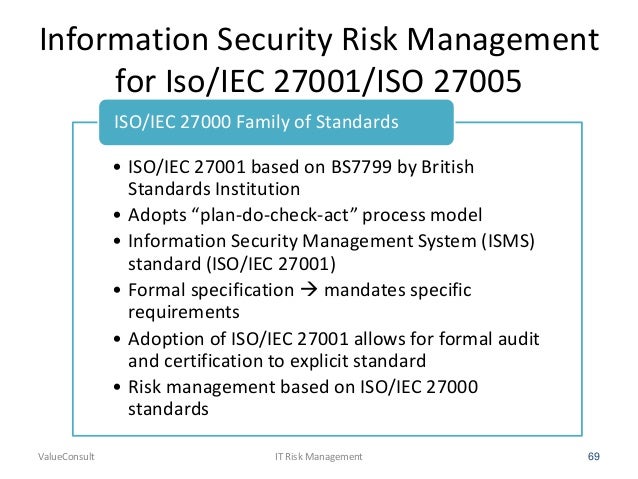 Information Security Risk Management for Iso/IEC 27001/ISO 27005

ISO/IEC 27000 Family of Standards

• ISO/IEC 27001 based on BS7799 by British Standards Institution
• Adopts "plan-do-check-act" process model
• Information Security Management System (ISMS) standard (ISO/IEC 27001)
• Formal specification → mandates specific requirements
• Adoption of ISO/IEC 27001 allows for formal audit and certification to explicit standard
• Risk management based on ISO/IEC 27000 standards

ValueConsult IT Risk Management 69